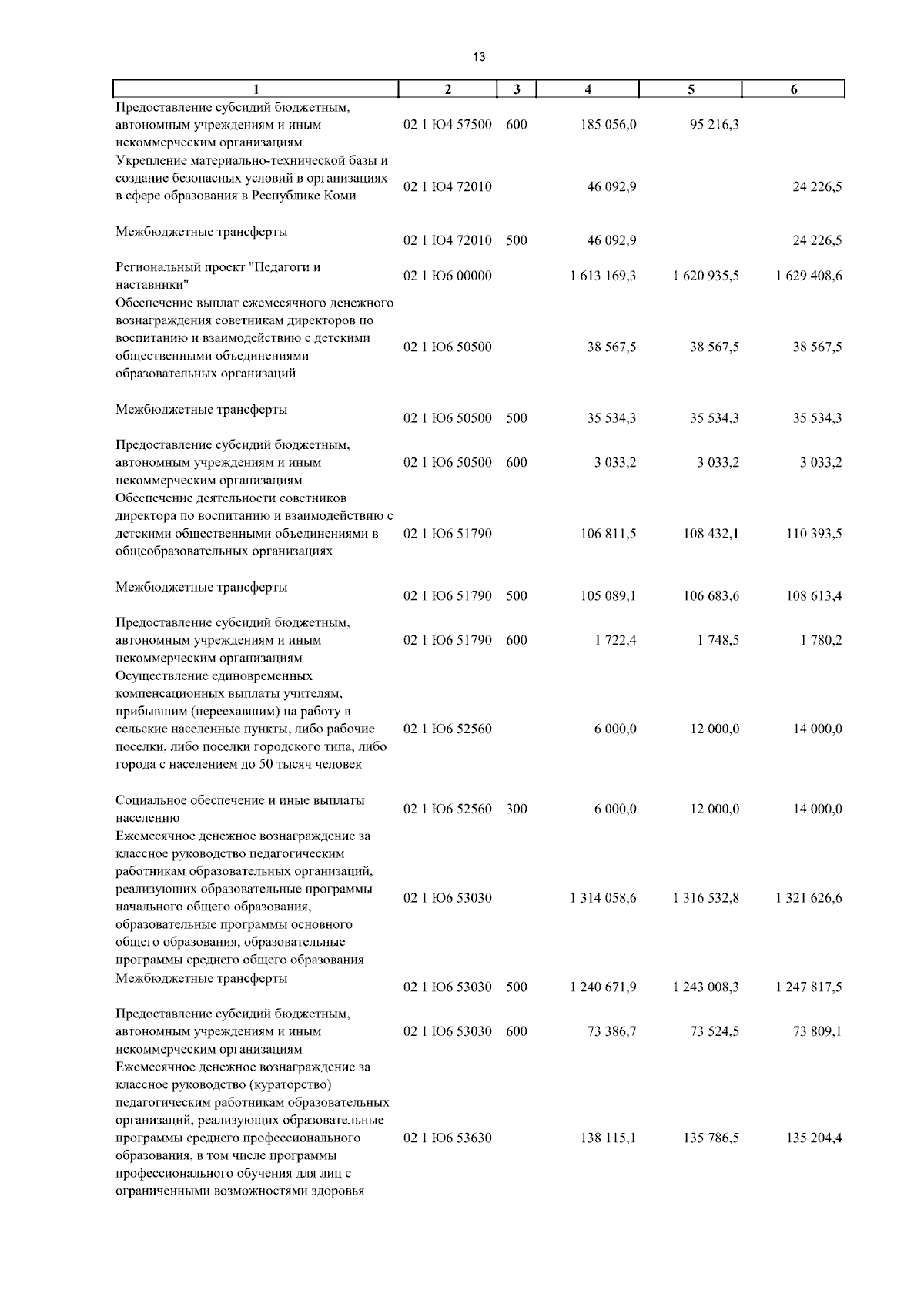 13

| 1 | 2 | 3 | 4 | 5 | 6 |
|---|---|---|---|---|---|
| Предоставление субсидий бюджетным, автономным учреждениям и иным некоммерческим организациям | 02 1 Ю4 57500 | 600 | 185 056,0 | 95 216,3 | |
| Укрепление материально-технической базы и создание безопасных условий в организациях в сфере образования в Республике Коми | 02 1 Ю4 72010 | | 46 092,9 | | 24 226,5 |
| Межбюджетные трансферты | 02 1 Ю4 72010 | 500 | 46 092,9 | | 24 226,5 |
| Региональный проект "Педагоги и наставники" | 02 1 Ю6 00000 | | 1 613 169,3 | 1 620 935,5 | 1 629 408,6 |
| Обеспечение выплат ежемесячного денежного вознаграждения советникам директоров по воспитанию и взаимодействию с детскими общественными объединениями образовательных организаций | 02 1 Ю6 50500 | | 38 567,5 | 38 567,5 | 38 567,5 |
| Межбюджетные трансферты | 02 1 Ю6 50500 | 500 | 35 534,3 | 35 534,3 | 35 534,3 |
| Предоставление субсидий бюджетным, автономным учреждениям и иным некоммерческим организациям | 02 1 Ю6 50500 | 600 | 3 033,2 | 3 033,2 | 3 033,2 |
| Обеспечение деятельности советников директора по воспитанию и взаимодействию с детскими общественными объединениями в общеобразовательных организациях | 02 1 Ю6 51790 | | 106 811,5 | 108 432,1 | 110 393,5 |
| Межбюджетные трансферты | 02 1 Ю6 51790 | 500 | 105 089,1 | 106 683,6 | 108 613,4 |
| Предоставление субсидий бюджетным, автономным учреждениям и иным некоммерческим организациям | 02 1 Ю6 51790 | 600 | 1 722,4 | 1 748,5 | 1 780,2 |
| Осуществление единовременных компенсационных выплаты учителям, прибывшим (переехавшим) на работу в сельские населенные пункты, либо рабочие поселки, либо поселки городского типа, либо города с населением до 50 тысяч человек | 02 1 Ю6 52560 | | 6 000,0 | 12 000,0 | 14 000,0 |
| Социальное обеспечение и иные выплаты населению | 02 1 Ю6 52560 | 300 | 6 000,0 | 12 000,0 | 14 000,0 |
| Ежемесячное денежное вознаграждение за классное руководство педагогическим работникам образовательных организаций, реализующих образовательные программы начального общего образования, образовательные программы основного общего образования, образовательные программы среднего общего образования | 02 1 Ю6 53030 | | 1 314 058,6 | 1 316 532,8 | 1 321 626,6 |
| Межбюджетные трансферты | 02 1 Ю6 53030 | 500 | 1 240 671,9 | 1 243 008,3 | 1 247 817,5 |
| Предоставление субсидий бюджетным, автономным учреждениям и иным некоммерческим организациям | 02 1 Ю6 53030 | 600 | 73 386,7 | 73 524,5 | 73 809,1 |
| Ежемесячное денежное вознаграждение за классное руководство (кураторство) педагогическим работникам образовательных организаций, реализующих образовательные программы среднего профессионального образования, в том числе программы профессионального обучения для лиц с ограниченными возможностями здоровья | 02 1 Ю6 53630 | | 138 115,1 | 135 786,5 | 135 204,4 |